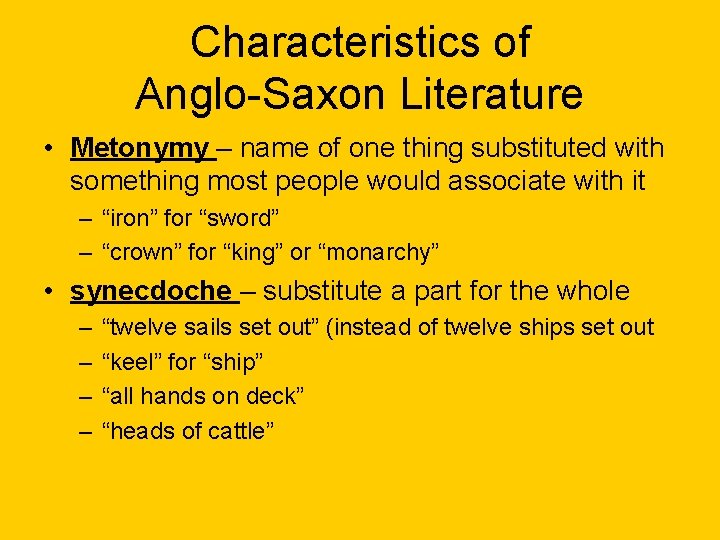 Characteristics of Anglo-Saxon Literature

• Metonymy – name of one thing substituted with something most people would associate with it
– “iron” for “sword”
– “crown” for “king” or “monarchy”

• synecdoche – substitute a part for the whole
– “twelve sails set out” (instead of twelve ships set out
– “keel” for “ship”
– “all hands on deck”
– “heads of cattle”